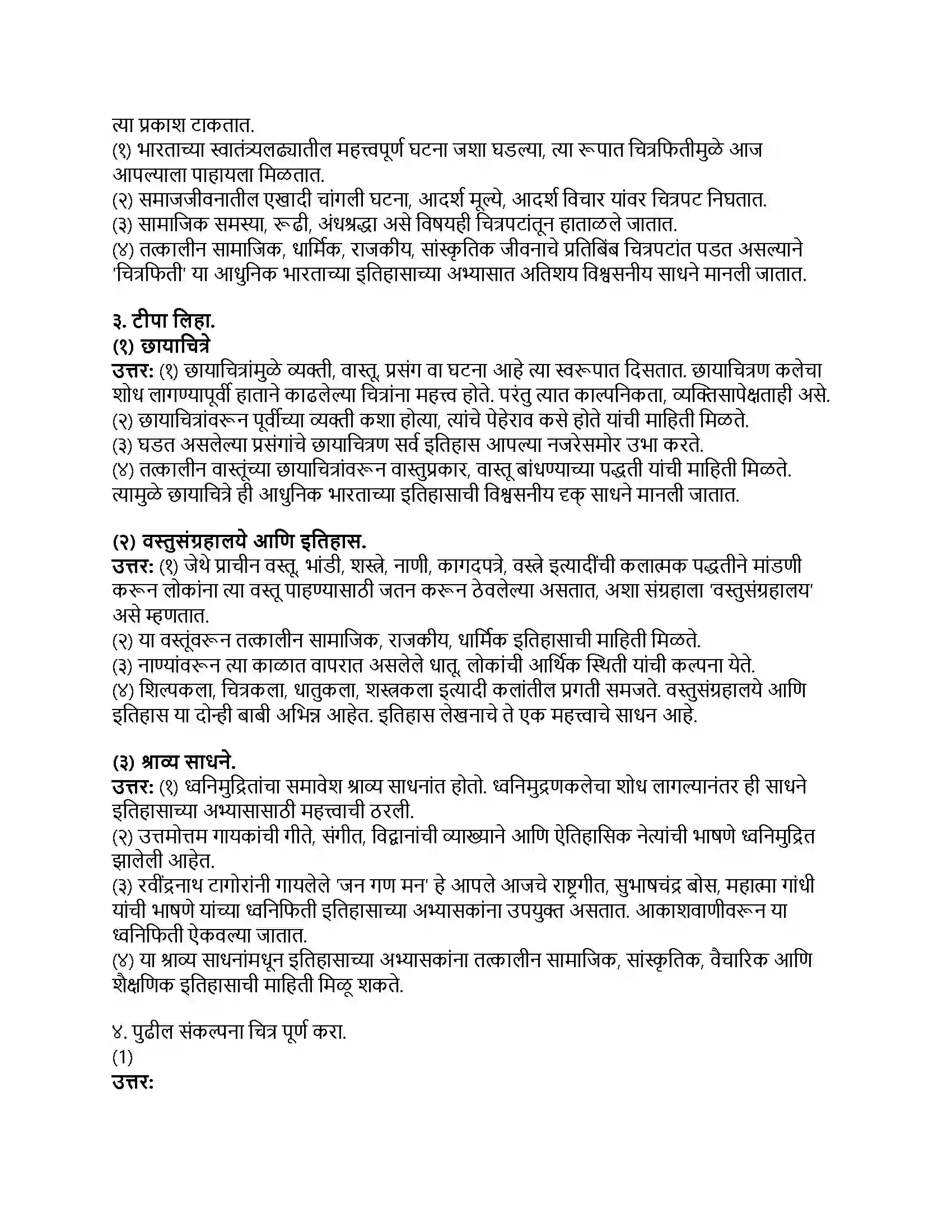 त्या प्रकाश टाकतात.
(१) भारताच्या स्वातंत्र्यलढ्यातील महत्त्वपूर्ण घटना जशा घडल्या, त्या रूपात चित्रफितीमुळे आज आपल्याला पाहायला मिळतात.
(२) समाजजीवनातील एखादी चांगली घटना, आदर्श मूल्ये, आदर्श विचार यांवर चित्रपट निघतात.
(३) सामाजिक समस्या, रूढी, अंधश्रद्धा असे विषयही चित्रपटांतून हाताळले जातात.
(४) तत्कालीन सामाजिक, धार्मिक, राजकीय, सांस्कृतिक जीवनाचे प्रतिबिंब चित्रपटांत पडत असल्याने 'चित्रफिती' या आधुनिक भारताच्या इतिहासाच्या अभ्यासात अतिशय विश्वसनीय साधने मानली जातात.

३. टीपा लिहा.
(१) छायाचित्रे
उत्तर: (१) छायाचित्रांमुळे व्यक्ती, वास्तू, प्रसंग वा घटना आहे त्या स्वरूपात दिसतात. छायाचित्रण कलेचा शोध लागण्यापूर्वी हाताने काढलेल्या चित्रांना महत्त्व होते. परंतु त्यात काल्पनिकता, व्यक्तिसापेक्षताही असे.
(२) छायाचित्रांवरून पूर्वीच्या व्यक्ती कशा होत्या, त्यांचे पेहेराव कसे होते यांची माहिती मिळते.
(३) घडत असलेल्या प्रसंगांचे छायाचित्रण सर्व इतिहास आपल्या नजरेसमोर उभा करते.
(४) तत्कालीन वास्तूंच्या छायाचित्रांवरून वास्तुप्रकार, वास्तू बांधण्याच्या पद्धती यांची माहिती मिळते. त्यामुळे छायाचित्रे ही आधुनिक भारताच्या इतिहासाची विश्वसनीय दृक् साधने मानली जातात.

(२) वस्तुसंग्रहालये आणि इतिहास.
उत्तर: (१) जेथे प्राचीन वस्तू, भांडी, शस्त्रे, नाणी, कागदपत्रे, वस्त्रे इत्यादींची कलात्मक पद्धतीने मांडणी करून लोकांना त्या वस्तू पाहण्यासाठी जतन करून ठेवलेल्या असतात, अशा संग्रहाला 'वस्तुसंग्रहालय' असे म्हणतात.
(२) या वस्तूंवरून तत्कालीन सामाजिक, राजकीय, धार्मिक इतिहासाची माहिती मिळते.
(३) नाण्यांवरून त्या काळात वापरात असलेले धातू, लोकांची आर्थिक स्थिती यांची कल्पना येते.
(४) शिल्पकला, चित्रकला, धातुकला, शस्त्रकला इत्यादी कलांतील प्रगती समजते. वस्तुसंग्रहालये आणि इतिहास या दोन्ही बाबी अभिन्न आहेत. इतिहास लेखनाचे ते एक महत्त्वाचे साधन आहे.

(३) श्राव्य साधने.
उत्तर: (१) ध्वनिमुद्रितांचा समावेश श्राव्य साधनांत होतो. ध्वनिमुद्रणकलेचा शोध लागल्यानंतर ही साधने इतिहासाच्या अभ्यासासाठी महत्त्वाची ठरली.
(२) उत्तमोत्तम गायकांची गीते, संगीत, विद्वानांची व्याख्याने आणि ऐतिहासिक नेत्यांची भाषणे ध्वनिमुद्रित झालेली आहेत.
(३) रवींद्रनाथ टागोरांनी गायलेले 'जन गण मन' हे आपले आजचे राष्ट्रगीत, सुभाषचंद्र बोस, महात्मा गांधी यांची भाषणे यांच्या ध्वनिफिती इतिहासाच्या अभ्यासकांना उपयुक्त असतात. आकाशवाणीवरून या ध्वनिफिती ऐकवल्या जातात.
(४) या श्राव्य साधनांमधून इतिहासाच्या अभ्यासकांना तत्कालीन सामाजिक, सांस्कृतिक, वैचारिक आणि शैक्षणिक इतिहासाची माहिती मिळू शकते.

४. पुढील संकल्पना चित्र पूर्ण करा.
(1)
उत्तर: